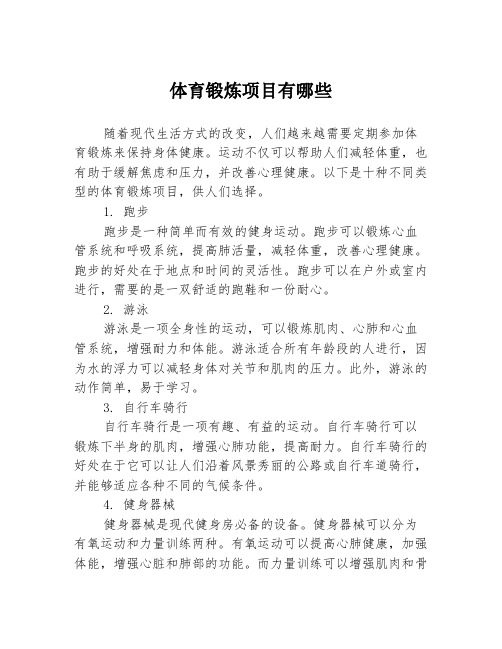 体育锻炼项目有哪些

随着现代生活方式的改变，人们越来越需要定期参加体育锻炼来保持身体健康。运动不仅可以帮助人们减轻体重，也有助于缓解焦虑和压力，并改善心理健康。以下是十种不同类型的体育锻炼项目，供人们选择。

1. 跑步

跑步是一种简单而有效的健身运动。跑步可以锻炼心血管系统和呼吸系统，提高肺活量，减轻体重，改善心理健康。跑步的好处在于地点和时间的灵活性。跑步可以在户外或室内进行，需要的是一双舒适的跑鞋和一份耐心。

2. 游泳

游泳是一项全身性的运动，可以锻炼肌肉、心肺和心血管系统，增强耐力和体能。游泳适合所有年龄段的人进行，因为水的浮力可以减轻身体对关节和肌肉的压力。此外，游泳的动作简单，易于学习。

3. 自行车骑行

自行车骑行是一项有趣、有益的运动。自行车骑行可以锻炼下半身的肌肉，增强心肺功能，提高耐力。自行车骑行的好处在于它可以让人们沿着风景秀丽的公路或自行车道骑行，并能够适应各种不同的气候条件。

4. 健身器械

健身器械是现代健身房必备的设备。健身器械可以分为有氧运动和力量训练两种。有氧运动可以提高心肺健康，加强体能，增强心脏和肺部的功能。而力量训练可以增强肌肉和骨